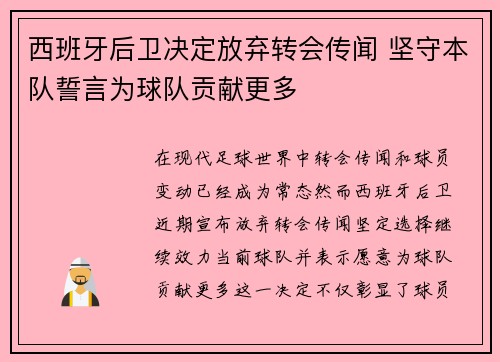 西班牙后卫决定放弃转会传闻 坚守本队誓言为球队贡献更多

在现代足球世界中转会传闻和球员变动已经成为常态然而西班牙后卫近期宣布放弃转会传闻坚定选择继续效力当前球队并表示愿意为球队贡献更多这一决定不仅彰显了球员